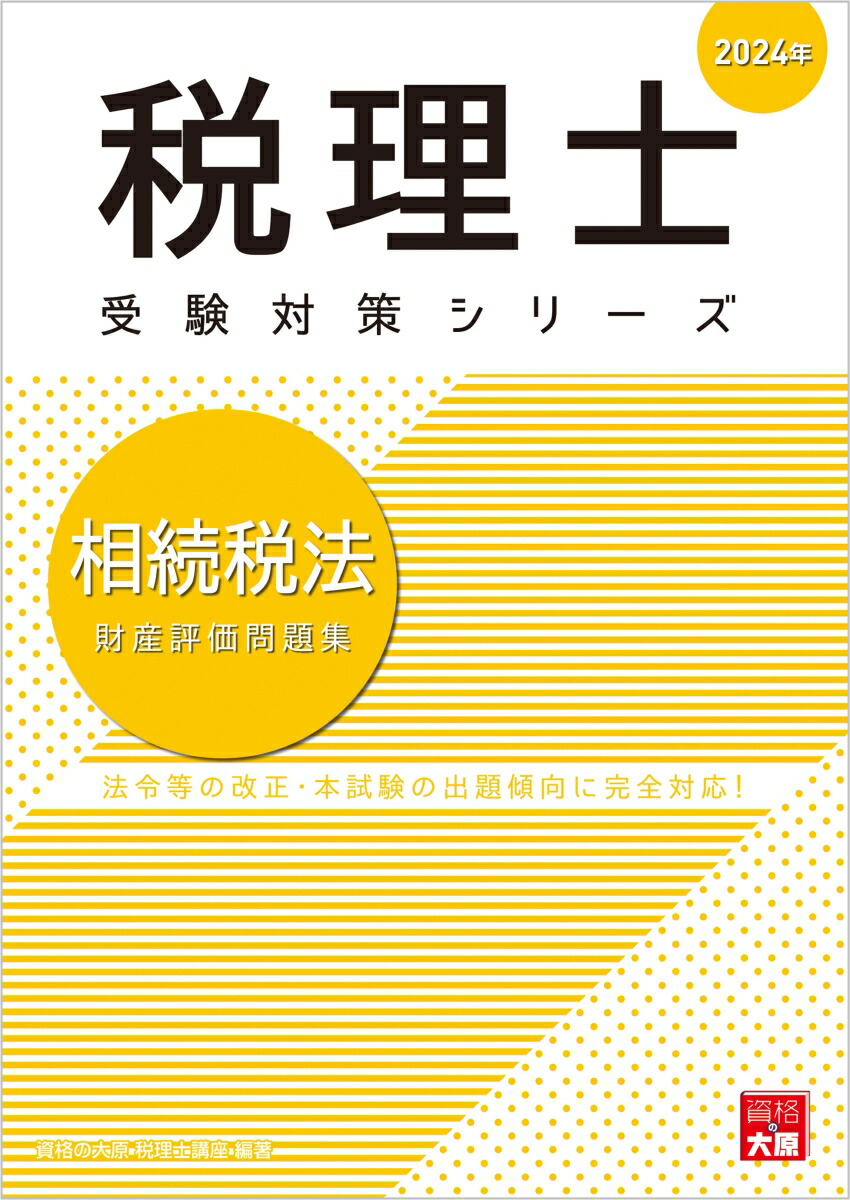 2024年

税理士

受験対策シリーズ

相続税法

財産評価問題集

法令等の改正・本試験の出題傾向に完全対応!

資格の大原 税理士講座 編著

資格の大原